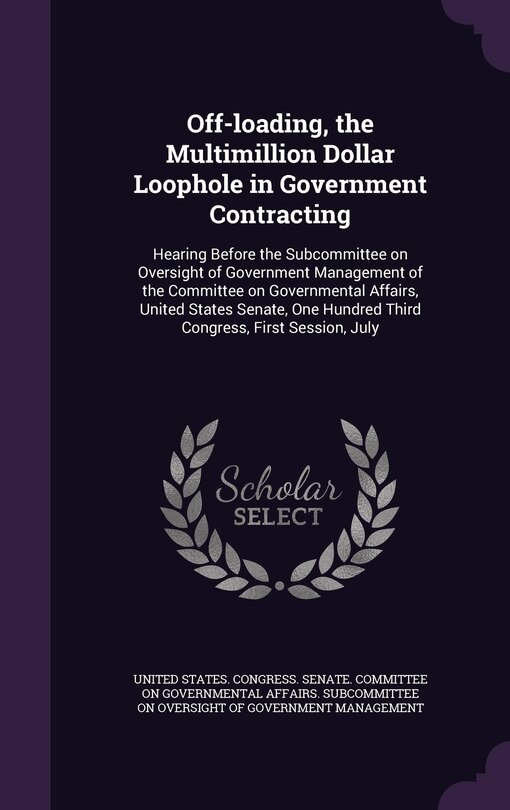 Off-loading, the Multimillion Dollar Loophole in Government Contracting

Hearing Before the Subcommittee on Oversight of Government Management of the Committee on Governmental Affairs, United States Senate, One Hundred Third Congress, First Session, July

Scholar SELECT

UNITED STATES. CONGRESS. SENATE. COMMITTEE ON GOVERNMENTAL AFFAIRS. SUBCOMMITTEE ON OVERSIGHT OF GOVERNMENT MANAGEMENT